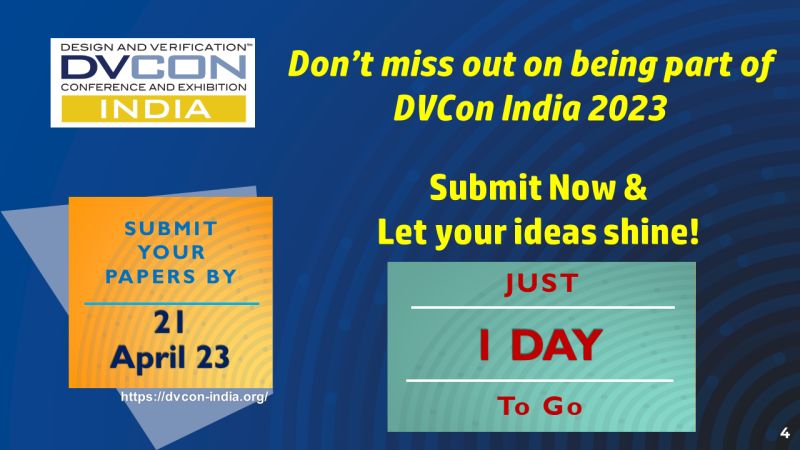 DESIGN AND VERIFICATION™
DVCON
CONFERENCE AND EXHIBITION
INDIA

Don't miss out on being part of DVCon India 2023

Submit Now & Let your ideas shine!

SUBMIT YOUR PAPERS BY

21 April 23

https://dvcon-india.org/

JUST

1 DAY

To Go

4